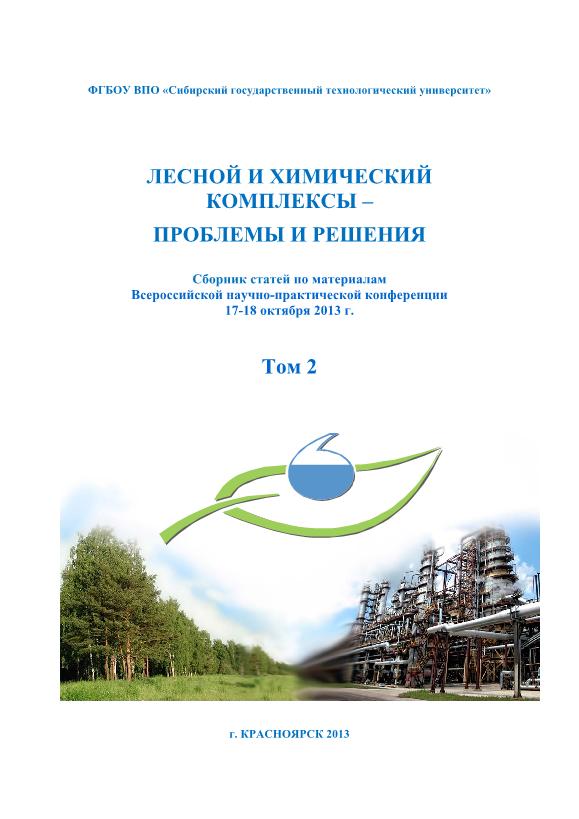 ФГБОУ ВПО «Сибирский государственный технологический университет»

ЛЕСНОЙ И ХИМИЧЕСКИЙ КОМПЛЕКСЫ –

ПРОБЛЕМЫ И РЕШЕНИЯ

Сборник статей по материалам Всероссийской научно-практической конференции 17-18 октября 2013 г.

Том 2

г. КРАСНОЯРСК 2013